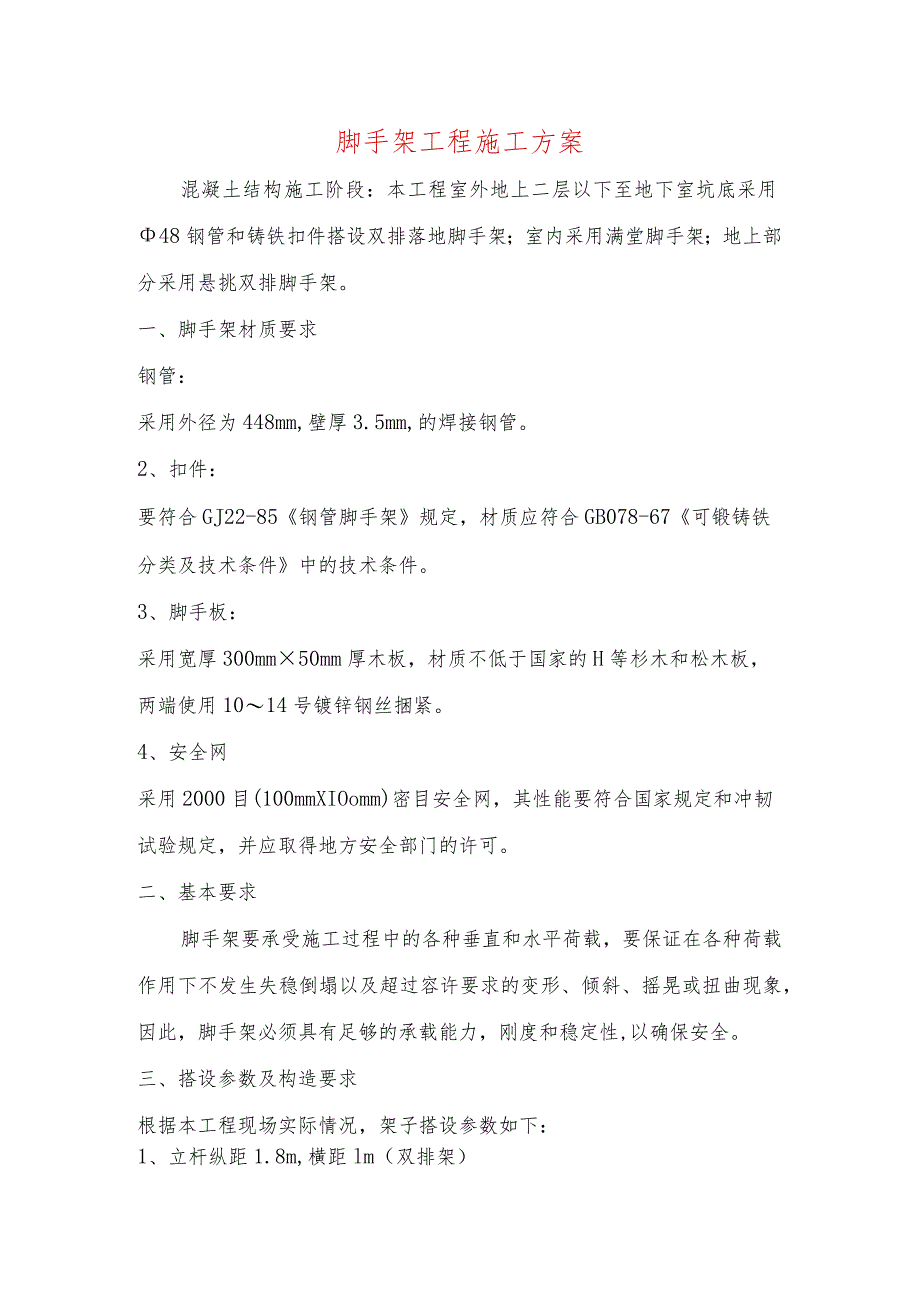 脚手架工程施工方案

混凝土结构施工阶段：本工程室外地上二层以下至地下室坑底采用Φ48钢管和铸铁扣件搭设双排落地脚手架；室内采用满堂脚手架；地上部分采用悬挑双排脚手架。

一、脚手架材质要求

钢管：

采用外径为448mm,壁厚3.5mm,的焊接钢管。

2、扣件：

要符合GJ22-85《钢管脚手架》规定，材质应符合GB078-67《可锻铸铁分类及技术条件》中的技术条件。

3、脚手板：

采用宽厚300mm×50mm厚木板，材质不低于国家的H等杉木和松木板，两端使用10～14号镀锌钢丝捆紧。

4、安全网

采用2000目(100mmXIOomm)密目安全网，其性能要符合国家规定和冲韧试验规定，并应取得地方安全部门的许可。

二、基本要求

脚手架要承受施工过程中的各种垂直和水平荷载，要保证在各种荷载作用下不发生失稳倒塌以及超过容许要求的变形、倾斜、摇晃或扭曲现象，因此，脚手架必须具有足够的承载能力，刚度和稳定性,以确保安全。

三、搭设参数及构造要求

根据本工程现场实际情况，架子搭设参数如下：

1、立杆纵距1.8m,横距1m（双排架）